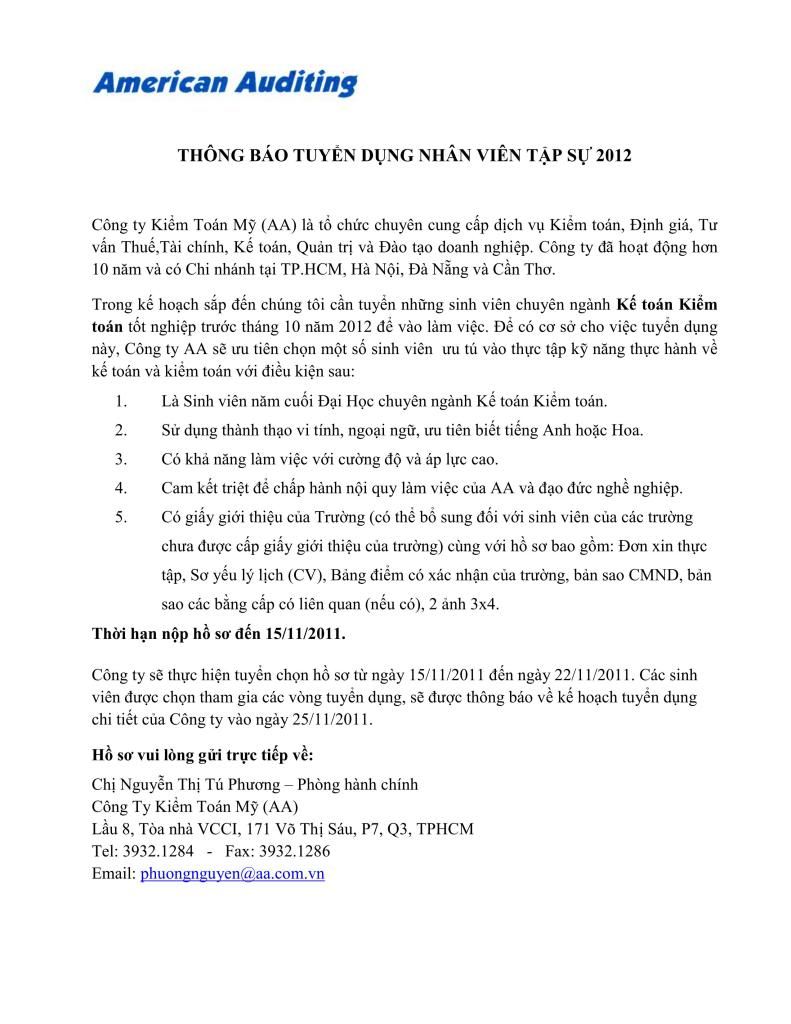 American Auditing

THÔNG BÁO TUYỂN DỤNG NHÂN VIÊN TẬP SỰ 2012

Công ty Kiểm Toán Mỹ (AA) là tổ chức chuyên cung cấp dịch vụ Kiểm toán, Định giá, Tư vấn Thuế,Tài chính, Kế toán, Quản trị và Đào tạo doanh nghiệp. Công ty đã hoạt động hơn 10 năm và có Chi nhánh tại TP.HCM, Hà Nội, Đà Nẵng và Cần Thơ.

Trong kế hoạch sắp đến chúng tôi cần tuyển những sinh viên chuyên ngành Kế toán Kiểm toán tốt nghiệp trước tháng 10 năm 2012 để vào làm việc. Để có cơ sở cho việc tuyển dụng này, Công ty AA sẽ ưu tiên chọn một số sinh viên ưu tú vào thực tập kỹ năng thực hành về kế toán và kiểm toán với điều kiện sau:

1. Là Sinh viên năm cuối Đại Học chuyên ngành Kế toán Kiểm toán.
2. Sử dụng thành thạo vi tính, ngoại ngữ, ưu tiên biết tiếng Anh hoặc Hoa.
3. Có khả năng làm việc với cường độ và áp lực cao.
4. Cam kết triệt để chấp hành nội quy làm việc của AA và đạo đức nghề nghiệp.
5. Có giấy giới thiệu của Trường (có thể bổ sung đối với sinh viên của các trường chưa được cấp giấy giới thiệu của trường) cùng với hồ sơ bao gồm: Đơn xin thực tập, Sơ yếu lý lịch (CV), Bảng điểm có xác nhận của trường, bản sao CMND, bản sao các bằng cấp có liên quan (nếu có), 2 ảnh 3x4.

Thời hạn nộp hồ sơ đến 15/11/2011.

Công ty sẽ thực hiện tuyển chọn hồ sơ từ ngày 15/11/2011 đến ngày 22/11/2011. Các sinh viên được chọn tham gia các vòng tuyển dụng, sẽ được thông báo về kế hoạch tuyển dụng chi tiết của Công ty vào ngày 25/11/2011.

Hồ sơ vui lòng gửi trực tiếp về:

Chị Nguyễn Thị Tú Phương – Phòng hành chính
Công Ty Kiểm Toán Mỹ (AA)
Lầu 8, Tòa nhà VCCI, 171 Võ Thị Sáu, P7, Q3, TPHCM
Tel: 3932.1284 - Fax: 3932.1286
Email: phuongnguyen@aa.com.vn